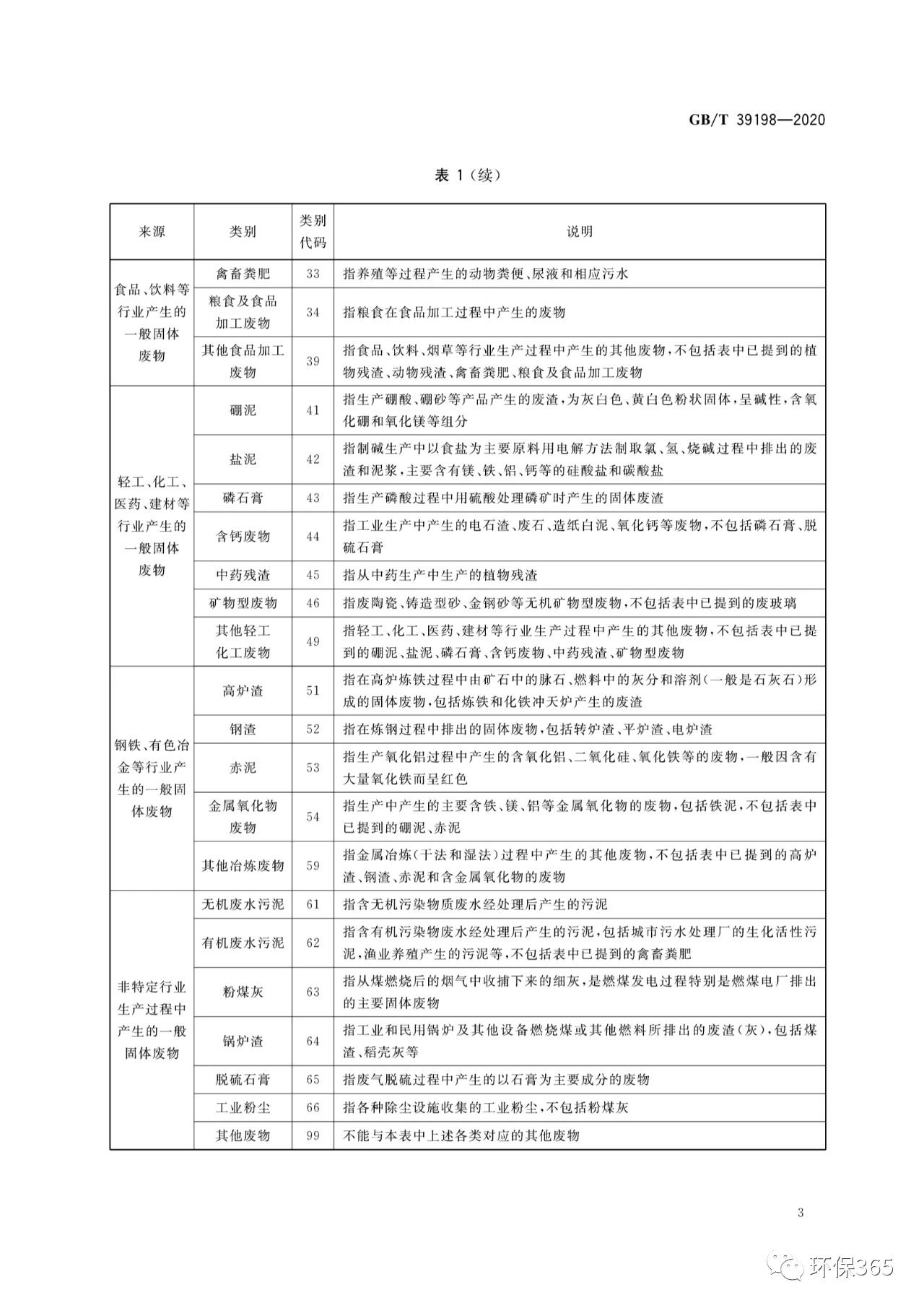 GB/T 39198—2020

表 1（续）

| 来源 | 类别 | 类别代码 | 说明 |
|---|---|---|---|
| 食品、饮料等行业产生的一般固体废物 | 禽畜粪肥 | 33 | 指养殖等过程产生的动物粪便、尿液和相应污水 |
| | 粮食及食品加工废物 | 34 | 指粮食在食品加工过程中产生的废物 |
| | 其他食品加工废物 | 39 | 指食品、饮料、烟草等行业生产过程中产生的其他废物，不包括表中已提到的植物残渣、动物残渣、禽畜粪肥、粮食及食品加工废物 |
| 轻工、化工、医药、建材等行业产生的一般固体废物 | 硼泥 | 41 | 指生产硼酸、硼砂等产品产生的废渣，为灰白色、黄白色粉状固体，呈碱性，含氧化硼和氧化镁等组分 |
| | 盐泥 | 42 | 指制碱生产中以食盐为主要原料用电解方法制取氯、氢、烧碱过程中排出的废渣和泥浆，主要含有镁、铁、铝、钙等的硅酸盐和碳酸盐 |
| | 磷石膏 | 43 | 指生产磷酸过程中用硫酸处理磷矿时产生的固体废渣 |
| | 含钙废物 | 44 | 指工业生产中产生的电石渣、废石、造纸白泥、氧化钙等废物，不包括磷石膏、脱硫石膏 |
| | 中药残渣 | 45 | 指从中药生产中生产的植物残渣 |
| | 矿物型废物 | 46 | 指废陶瓷、铸造型砂、金钢砂等无机矿物型废物，不包括表中已提到的废玻璃 |
| | 其他轻工化工废物 | 49 | 指轻工、化工、医药、建材等行业生产过程中产生的其他废物，不包括表中已提到的硼泥、盐泥、磷石膏、含钙废物、中药残渣、矿物型废物 |
| 钢铁、有色冶金等行业产生的一般固体废物 | 高炉渣 | 51 | 指在高炉炼铁过程中由矿石中的脉石、燃料中的灰分和溶剂（一般是石灰石）形成的固体废物，包括炼铁和化铁冲天炉产生的废渣 |
| | 钢渣 | 52 | 指在炼钢过程中排出的固体废物，包括转炉渣、平炉渣、电炉渣 |
| | 赤泥 | 53 | 指生产氧化铝过程中产生的含氧化铝、二氧化硅、氧化铁等的废物，一般因含有大量氧化铁而呈红色 |
| | 金属氧化物废物 | 54 | 指生产中产生的主要含铁、镁、铝等金属氧化物的废物，包括铁泥，不包括表中已提到的硼泥、赤泥 |
| | 其他冶炼废物 | 59 | 指金属冶炼（干法和湿法）过程中产生的其他废物，不包括表中已提到的高炉渣、钢渣、赤泥和含金属氧化物的废物 |
| 非特定行业生产过程中产生的一般固体废物 | 无机废水污泥 | 61 | 指含无机污染物质废水经处理后产生的污泥 |
| | 有机废水污泥 | 62 | 指含有机污染物废水经处理后产生的污泥，包括城市污水处理厂的生化活性污泥，渔业养殖产生的污泥等，不包括表中已提到的禽畜粪肥 |
| | 粉煤灰 | 63 | 指从煤燃烧后的烟气中收捕下来的细灰，是燃煤发电过程特别是燃煤电厂排出的主要固体废物 |
| | 锅炉渣 | 64 | 指工业和民用锅炉及其他设备燃烧煤或其他燃料所排出的废渣（灰），包括煤渣、稻壳灰等 |
| | 脱硫石膏 | 65 | 指废气脱硫过程中产生的以石膏为主要成分的废物 |
| | 工业粉尘 | 66 | 指各种除尘设施收集的工业粉尘，不包括粉煤灰 |
| | 其他废物 | 99 | 不能与本表中上述各类对应的其他废物 |

3

环保365